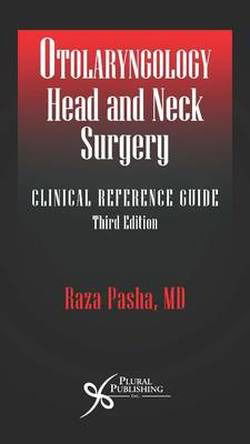 OTOLARYNGOLOGY
Head and Neck Surgery

CLINICAL REFERENCE GUIDE
Third Edition

Raza Pasha, MD

PLURAL PUBLISHING INC.